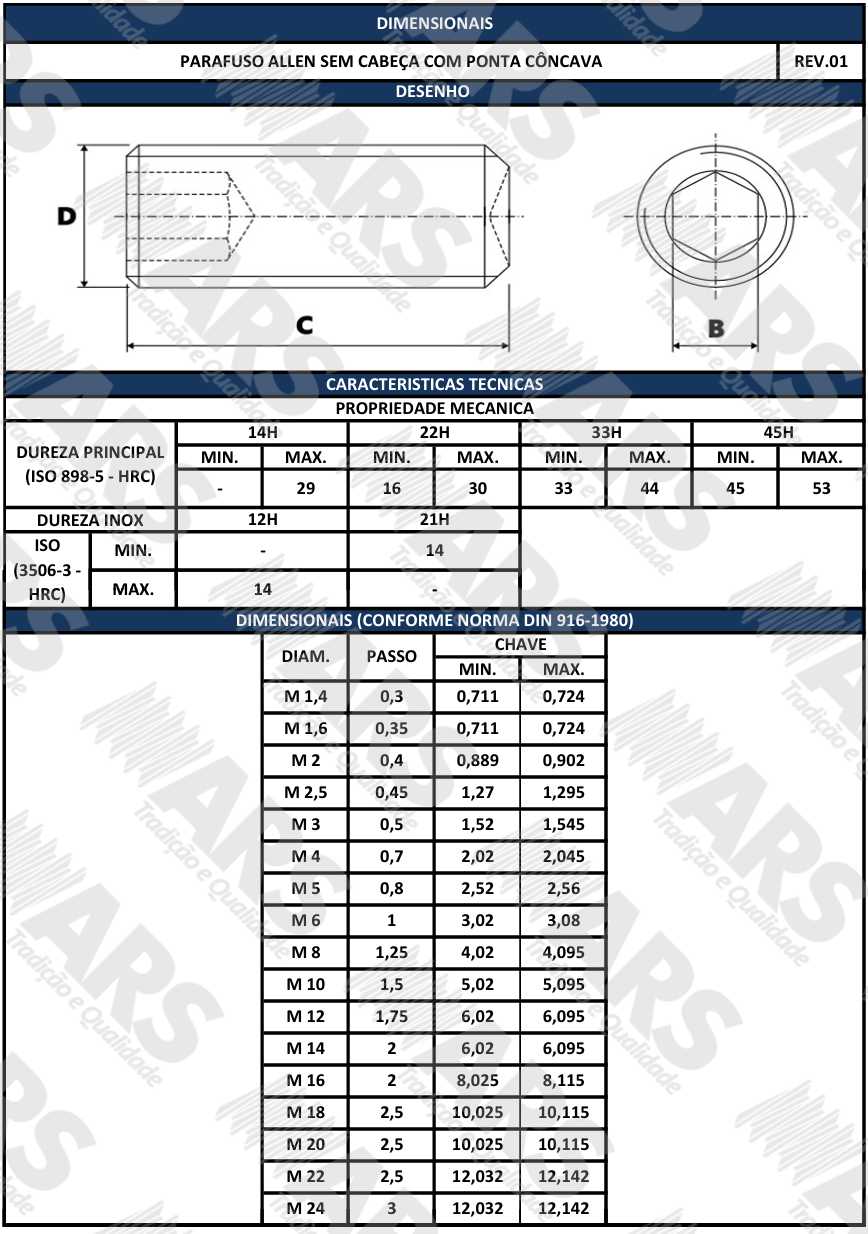 DIMENSIONAIS

PARAFUSO ALLEN SEM CABEÇA COM PONTA CÔNCAVA

REV.01

DESENHO

D

C

B

CARACTERISTICAS TECNICAS

PROPRIEDADE MECANICA

| DUREZA PRINCIPAL (ISO 898-5 - HRC) | 14H | | 22H | | 33H | | 45H | |
|---|---|---|---|---|---|---|---|---|
| | MIN. | MAX. | MIN. | MAX. | MIN. | MAX. | MIN. | MAX. |
| | - | 29 | 16 | 30 | 33 | 44 | 45 | 53 |

| DUREZA INOX | | 12H | 21H |
|---|---|---|---|
| ISO (3506-3 - HRC) | MIN. | - | 14 |
| | MAX. | 14 | - |

DIMENSIONAIS (CONFORME NORMA DIN 916-1980)

| DIAM. | PASSO | CHAVE | |
|---|---|---|---|
| | | MIN. | MAX. |
| M 1,4 | 0,3 | 0,711 | 0,724 |
| M 1,6 | 0,35 | 0,711 | 0,724 |
| M 2 | 0,4 | 0,889 | 0,902 |
| M 2,5 | 0,45 | 1,27 | 1,295 |
| M 3 | 0,5 | 1,52 | 1,545 |
| M 4 | 0,7 | 2,02 | 2,045 |
| M 5 | 0,8 | 2,52 | 2,56 |
| M 6 | 1 | 3,02 | 3,08 |
| M 8 | 1,25 | 4,02 | 4,095 |
| M 10 | 1,5 | 5,02 | 5,095 |
| M 12 | 1,75 | 6,02 | 6,095 |
| M 14 | 2 | 6,02 | 6,095 |
| M 16 | 2 | 8,025 | 8,115 |
| M 18 | 2,5 | 10,025 | 10,115 |
| M 20 | 2,5 | 10,025 | 10,115 |
| M 22 | 2,5 | 12,032 | 12,142 |
| M 24 | 3 | 12,032 | 12,142 |

ARS Tradição e Qualidade